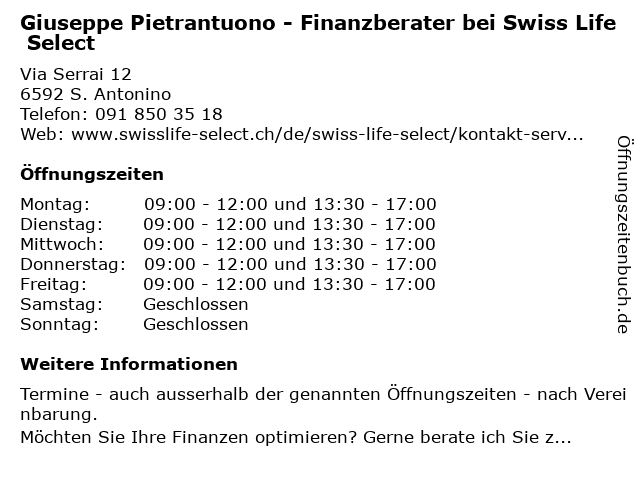 Giuseppe Pietrantuono - Finanzberater bei Swiss Life Select

Via Serrai 12
6592 S. Antonino
Telefon: 091 850 35 18
Web: www.swisslife-select.ch/de/swiss-life-select/kontakt-serv...

Öffnungszeiten

Montag: 09:00 - 12:00 und 13:30 - 17:00
Dienstag: 09:00 - 12:00 und 13:30 - 17:00
Mittwoch: 09:00 - 12:00 und 13:30 - 17:00
Donnerstag: 09:00 - 12:00 und 13:30 - 17:00
Freitag: 09:00 - 12:00 und 13:30 - 17:00
Samstag: Geschlossen
Sonntag: Geschlossen

Weitere Informationen

Termine - auch ausserhalb der genannten Öffnungszeiten - nach Vereinbarung.
Möchten Sie Ihre Finanzen optimieren? Gerne berate ich Sie z...

Öffnungszeitenbuch.de